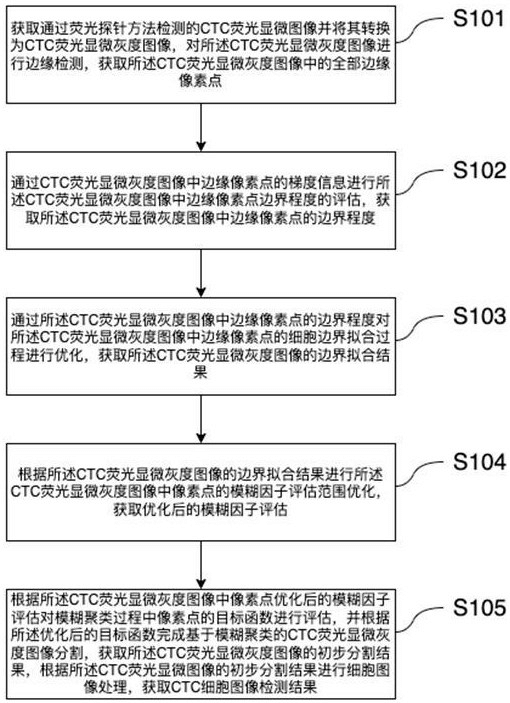 获取通过荧光探针方法检测的CTC荧光显微图像并将其转换为CTC荧光显微灰度图像，对所述CTC荧光显微灰度图像进行边缘检测，获取所述CTC荧光显微灰度图像中的全部边缘像素点

S101

通过CTC荧光显微灰度图像中边缘像素点的梯度信息进行所述CTC荧光显微灰度图像中边缘像素点边界程度的评估，获取所述CTC荧光显微灰度图像中边缘像素点的边界程度

S102

通过所述CTC荧光显微灰度图像中边缘像素点的边界程度对所述CTC荧光显微灰度图像中边缘像素点的细胞边界拟合过程进行优化，获取所述CTC荧光显微灰度图像的边界拟合结果

S103

根据所述CTC荧光显微灰度图像的边界拟合结果进行所述CTC荧光显微灰度图像中像素点的模糊因子评估范围优化，获取优化后的模糊因子评估

S104

根据所述CTC荧光显微灰度图像中像素点优化后的模糊因子评估对模糊聚类过程中像素点的目标函数进行评估，并根据所述优化后的目标函数完成基于模糊聚类的CTC荧光显微灰度图像分割，获取所述CTC荧光显微灰度图像的初步分割结果，根据所述CTC荧光显微图像的初步分割结果进行细胞图像处理，获取CTC细胞图像检测结果

S105